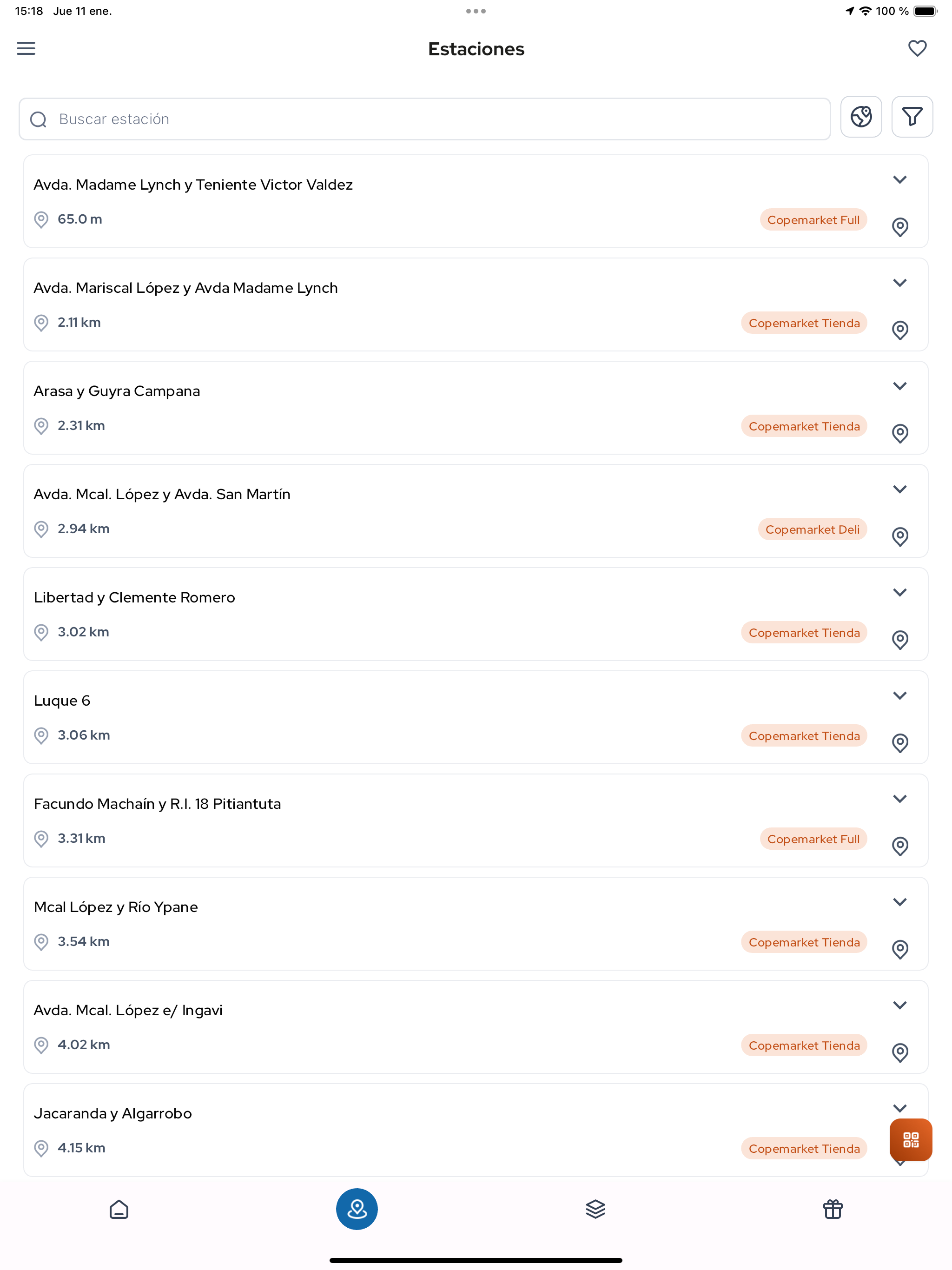 15:18 Jue 11 ene.

100 %

Estaciones

Buscar estación

Avda. Madame Lynch y Teniente Victor Valdez
65.0 m
Copemarket Full

Avda. Mariscal López y Avda Madame Lynch
2.11 km
Copemarket Tienda

Arasa y Guyra Campana
2.31 km
Copemarket Tienda

Avda. Mcal. López y Avda. San Martín
2.94 km
Copemarket Deli

Libertad y Clemente Romero
3.02 km
Copemarket Tienda

Luque 6
3.06 km
Copemarket Tienda

Facundo Machaín y R.I. 18 Pitiantuta
3.31 km
Copemarket Full

Mcal López y Río Ypane
3.54 km
Copemarket Tienda

Avda. Mcal. López e/ Ingavi
4.02 km
Copemarket Tienda

Jacaranda y Algarrobo
4.15 km
Copemarket Tienda